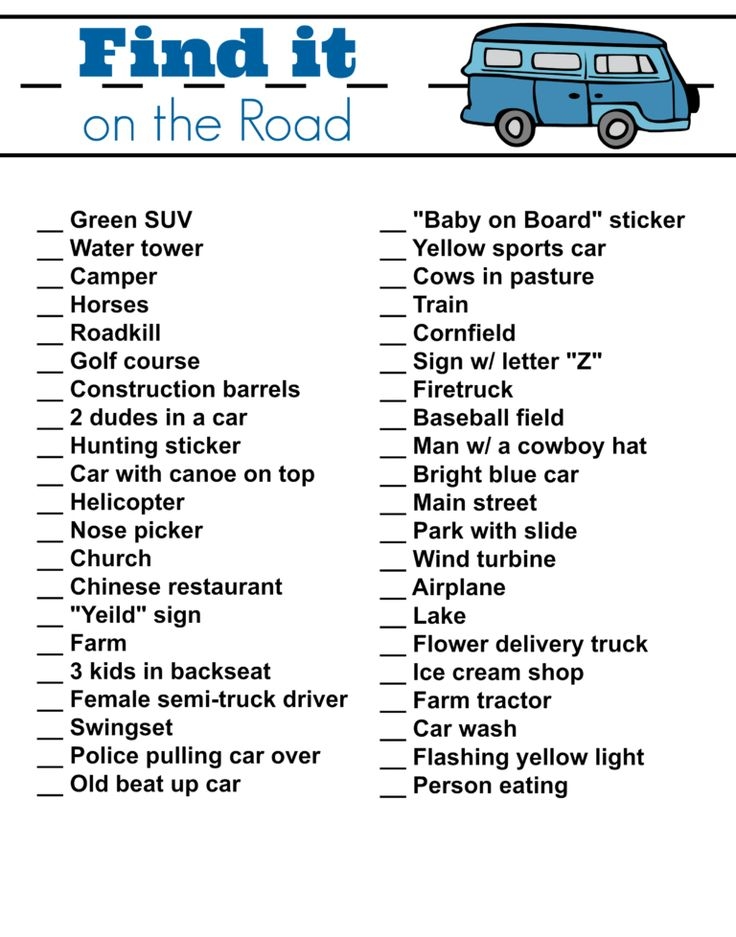 Find it
on the Road

__ Green SUV
__ Water tower
__ Camper
__ Horses
__ Roadkill
__ Golf course
__ Construction barrels
__ 2 dudes in a car
__ Hunting sticker
__ Car with canoe on top
__ Helicopter
__ Nose picker
__ Church
__ Chinese restaurant
__ "Yeild" sign
__ Farm
__ 3 kids in backseat
__ Female semi-truck driver
__ Swingset
__ Police pulling car over
__ Old beat up car

__ "Baby on Board" sticker
__ Yellow sports car
__ Cows in pasture
__ Train
__ Cornfield
__ Sign w/ letter "Z"
__ Firetruck
__ Baseball field
__ Man w/ a cowboy hat
__ Bright blue car
__ Main street
__ Park with slide
__ Wind turbine
__ Airplane
__ Lake
__ Flower delivery truck
__ Ice cream shop
__ Farm tractor
__ Car wash
__ Flashing yellow light
__ Person eating